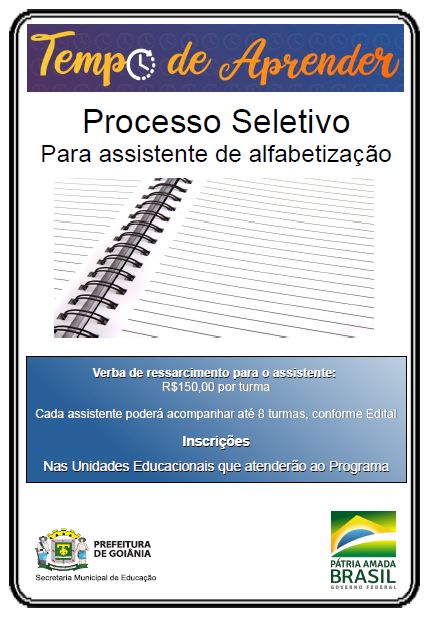 Tempo de Aprender

Processo Seletivo
Para assistente de alfabetização

Verba de ressarcimento para o assistente:
R$150,00 por turma

Cada assistente poderá acompanhar até 8 turmas, conforme Edital

Inscrições

Nas Unidades Educacionais que atenderão ao Programa

PREFEITURA DE GOIÂNIA
Secretaria Municipal de Educação

PÁTRIA AMADA BRASIL
GOVERNO FEDERAL